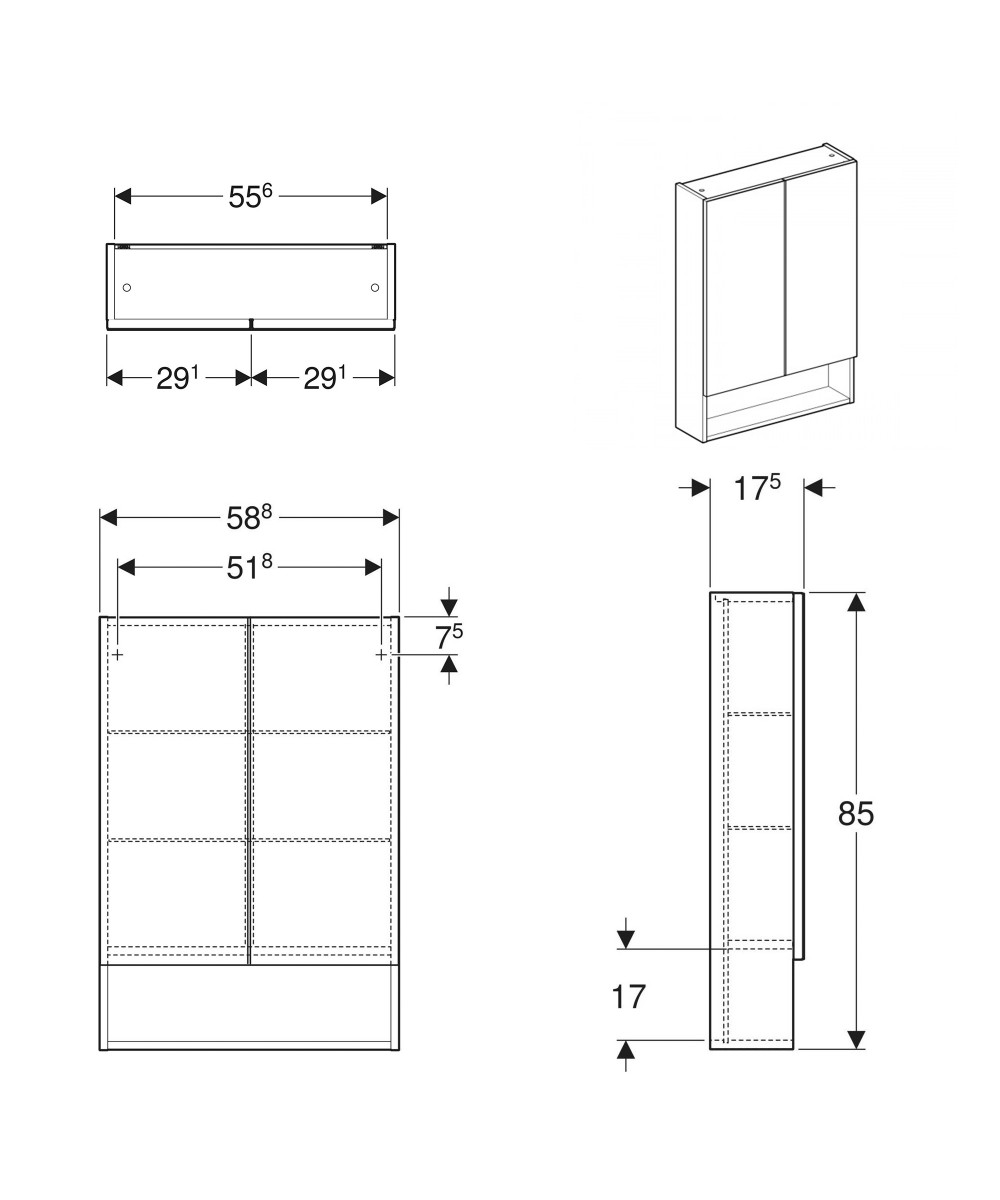 $55^6$

$29^1$ $29^1$

$17^5$

$58^8$

$51^8$

$7^5$

85

17